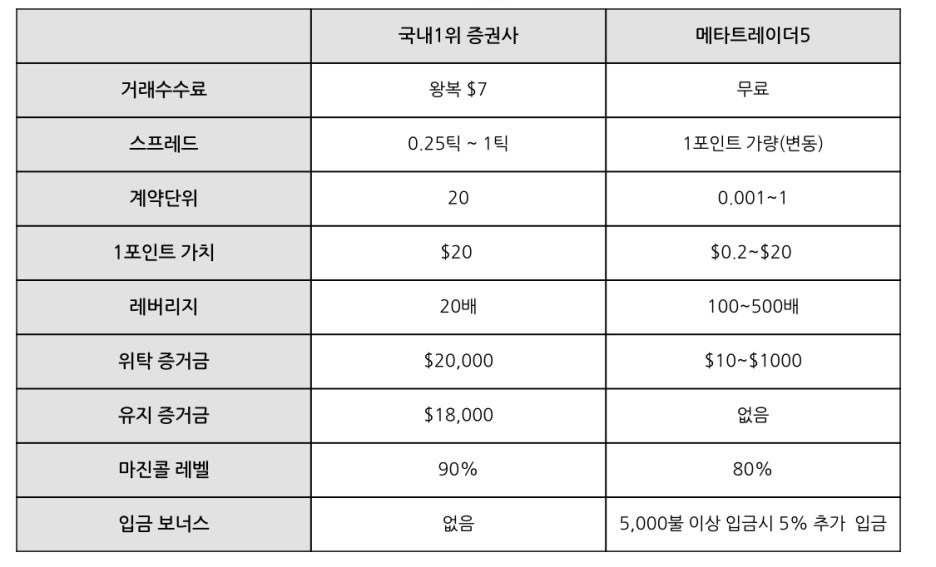 | | 국내1위 증권사 | 메타트레이더5 |
|---|---|---|
| 거래수수료 | 왕복 \$7 | 무료 |
| 스프레드 | 0.25틱 ~ 1틱 | 1포인트 가량(변동) |
| 계약단위 | 20 | 0.001~1 |
| 1포인트 가치 | \$20 | \$0.2~\$20 |
| 레버리지 | 20배 | 100~500배 |
| 위탁 증거금 | \$20,000 | \$10~\$1000 |
| 유지 증거금 | \$18,000 | 없음 |
| 마진콜 레벨 | 90% | 80% |
| 입금 보너스 | 없음 | 5,000불 이상 입금시 5% 추가 입금 |